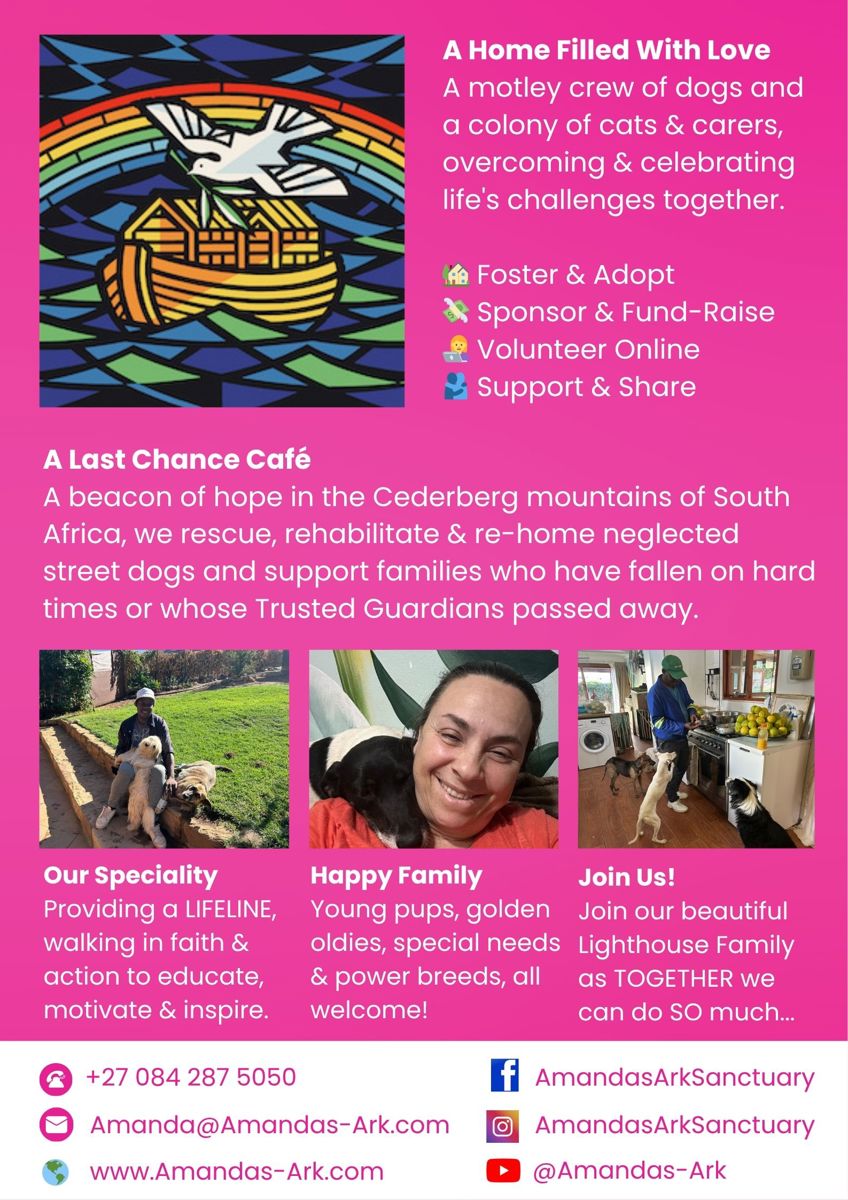 A Home Filled With Love
A motley crew of dogs and a colony of cats & carers, overcoming & celebrating life's challenges together.

🏡 Foster & Adopt
💸 Sponsor & Fund-Raise
👩‍💻 Volunteer Online
🫂 Support & Share

A Last Chance Café
A beacon of hope in the Cederberg mountains of South Africa, we rescue, rehabilitate & re-home neglected street dogs and support families who have fallen on hard times or whose Trusted Guardians passed away.

Our Speciality
Providing a LIFELINE, walking in faith & action to educate, motivate & inspire.

Happy Family
Young pups, golden oldies, special needs & power breeds, all welcome!

Join Us!
Join our beautiful Lighthouse Family as TOGETHER we can do SO much...

+27 084 287 5050
Amanda@Amandas-Ark.com
www.Amandas-Ark.com

AmandasArkSanctuary
AmandasArkSanctuary
@Amandas-Ark